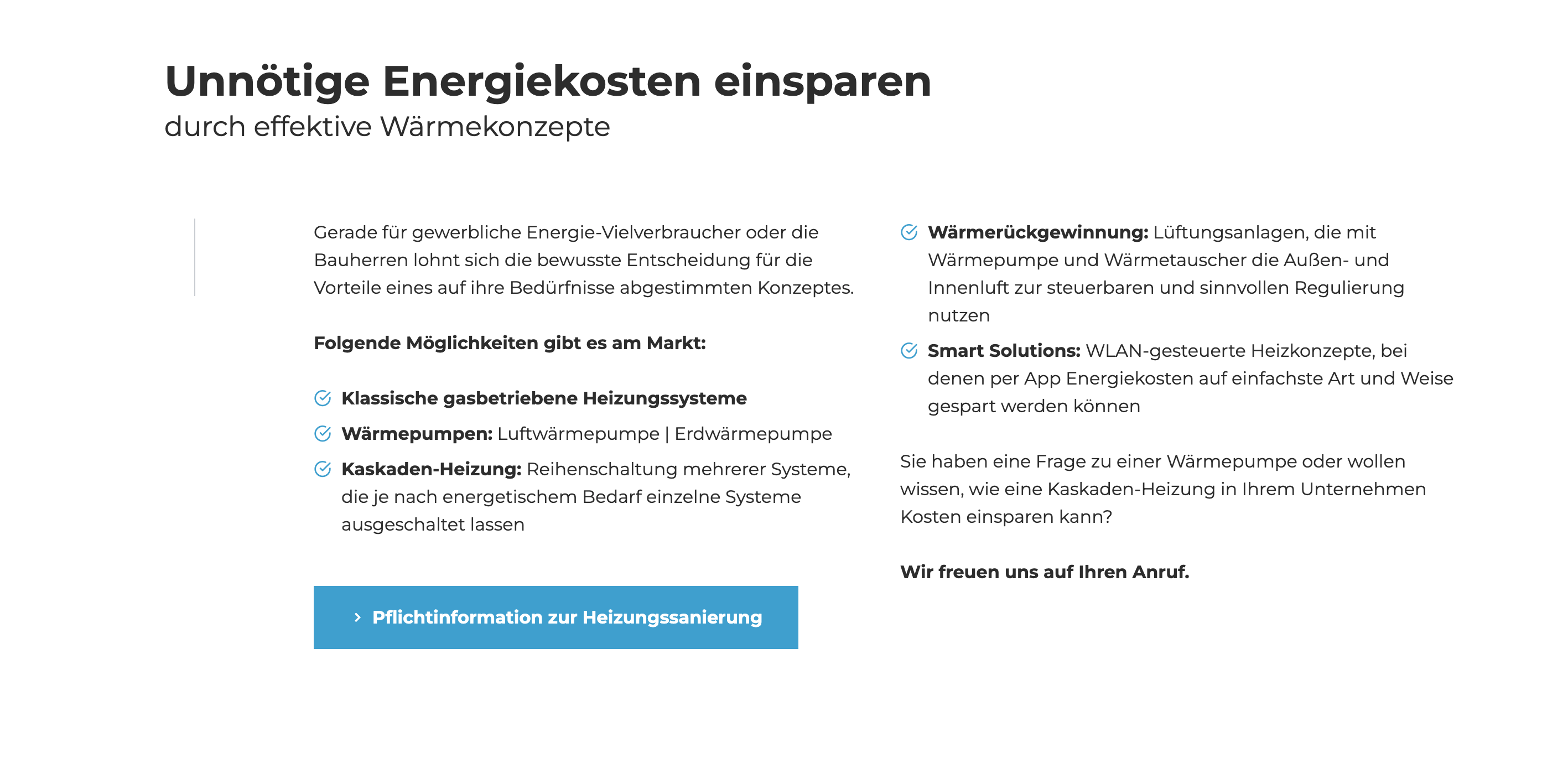 Unnötige Energiekosten einsparen
durch effektive Wärmekonzepte

Gerade für gewerbliche Energie-Vielverbraucher oder die Bauherren lohnt sich die bewusste Entscheidung für die Vorteile eines auf ihre Bedürfnisse abgestimmten Konzeptes.

Folgende Möglichkeiten gibt es am Markt:

Klassische gasbetriebene Heizungssysteme

Wärmepumpen: Luftwärmepumpe | Erdwärmepumpe

Kaskaden-Heizung: Reihenschaltung mehrerer Systeme, die je nach energetischem Bedarf einzelne Systeme ausgeschaltet lassen

Pflichtinformation zur Heizungssanierung

Wärmerückgewinnung: Lüftungsanlagen, die mit Wärmepumpe und Wärmetauscher die Außen- und Innenluft zur steuerbaren und sinnvollen Regulierung nutzen

Smart Solutions: WLAN-gesteuerte Heizkonzepte, bei denen per App Energiekosten auf einfachste Art und Weise gespart werden können

Sie haben eine Frage zu einer Wärmepumpe oder wollen wissen, wie eine Kaskaden-Heizung in Ihrem Unternehmen Kosten einsparen kann?

Wir freuen uns auf Ihren Anruf.